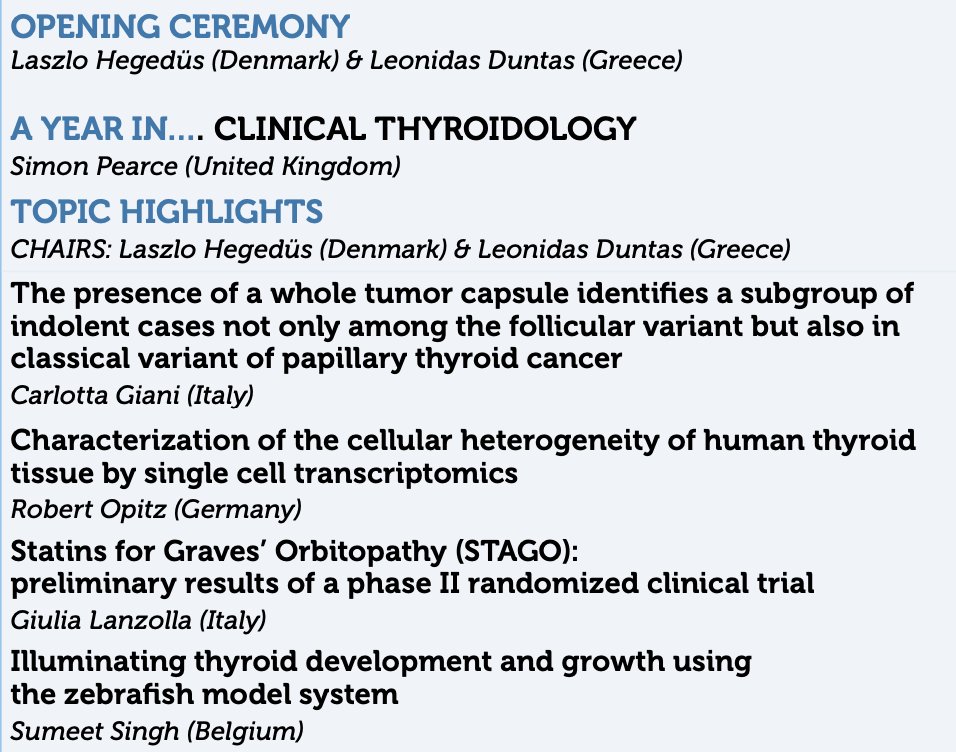 OPENING CEREMONY
Laszlo Hegedüs (Denmark) & Leonidas Duntas (Greece)

A YEAR IN.... CLINICAL THYROIDOLOGY
Simon Pearce (United Kingdom)

TOPIC HIGHLIGHTS
CHAIRS: Laszlo Hegedüs (Denmark) & Leonidas Duntas (Greece)

The presence of a whole tumor capsule identifies a subgroup of indolent cases not only among the follicular variant but also in classical variant of papillary thyroid cancer
Carlotta Giani (Italy)

Characterization of the cellular heterogeneity of human thyroid tissue by single cell transcriptomics
Robert Opitz (Germany)

Statins for Graves' Orbitopathy (STAGO):
preliminary results of a phase II randomized clinical trial
Giulia Lanzolla (Italy)

Illuminating thyroid development and growth using the zebrafish model system
Sumeet Singh (Belgium)